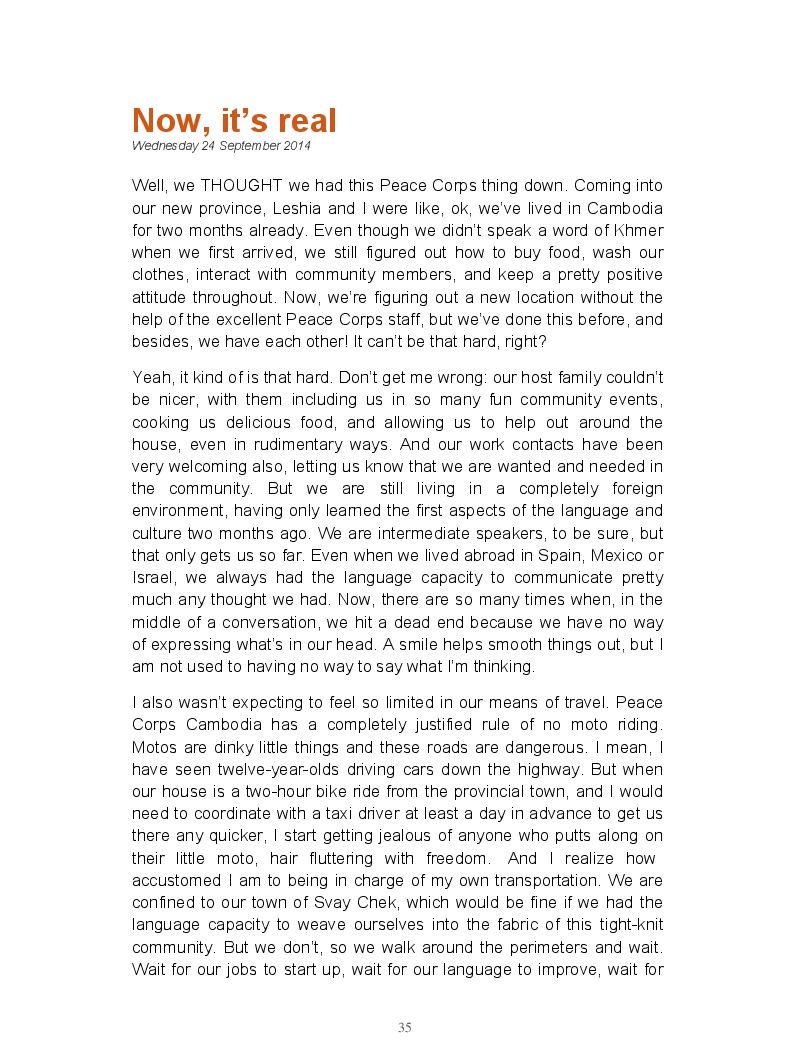 Now, it's real
Wednesday 24 September 2014

Well, we THOUGHT we had this Peace Corps thing down. Coming into our new province, Leshia and I were like, ok, we've lived in Cambodia for two months already. Even though we didn't speak a word of Khmer when we first arrived, we still figured out how to buy food, wash our clothes, interact with community members, and keep a pretty positive attitude throughout. Now, we're figuring out a new location without the help of the excellent Peace Corps staff, but we've done this before, and besides, we have each other! It can't be that hard, right?

Yeah, it kind of is that hard. Don't get me wrong: our host family couldn't be nicer, with them including us in so many fun community events, cooking us delicious food, and allowing us to help out around the house, even in rudimentary ways. And our work contacts have been very welcoming also, letting us know that we are wanted and needed in the community. But we are still living in a completely foreign environment, having only learned the first aspects of the language and culture two months ago. We are intermediate speakers, to be sure, but that only gets us so far. Even when we lived abroad in Spain, Mexico or Israel, we always had the language capacity to communicate pretty much any thought we had. Now, there are so many times when, in the middle of a conversation, we hit a dead end because we have no way of expressing what's in our head. A smile helps smooth things out, but I am not used to having no way to say what I'm thinking.

I also wasn't expecting to feel so limited in our means of travel. Peace Corps Cambodia has a completely justified rule of no moto riding. Motos are dinky little things and these roads are dangerous. I mean, I have seen twelve-year-olds driving cars down the highway. But when our house is a two-hour bike ride from the provincial town, and I would need to coordinate with a taxi driver at least a day in advance to get us there any quicker, I start getting jealous of anyone who putts along on their little moto, hair fluttering with freedom. And I realize how accustomed I am to being in charge of my own transportation. We are confined to our town of Svay Chek, which would be fine if we had the language capacity to weave ourselves into the fabric of this tight-knit community. But we don't, so we walk around the perimeters and wait. Wait for our jobs to start up, wait for our language to improve, wait for

35